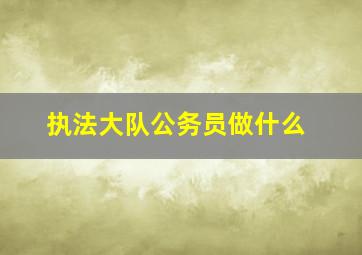 执法大队公务员做什么